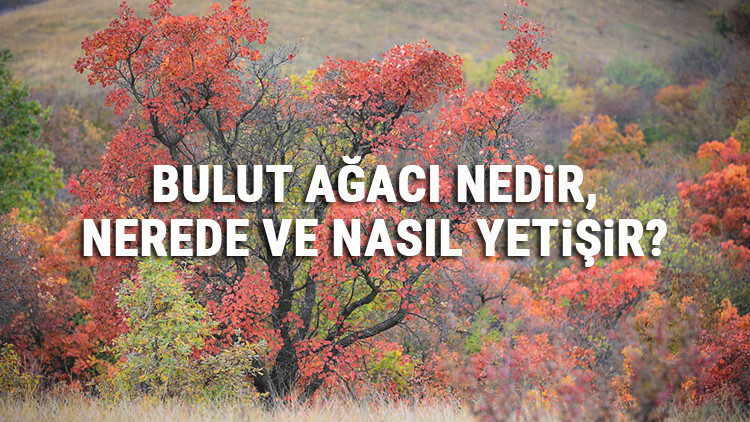 BULUT AĞACI NEDİR, NEREDE VE NASIL YETİŞİR?